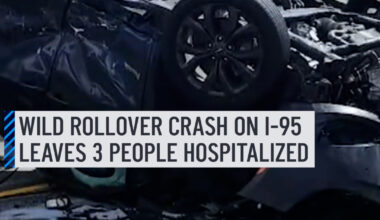 WILD ROLLOVER CRASH ON I-95
LEAVES 3 PEOPLE HOSPITALIZED